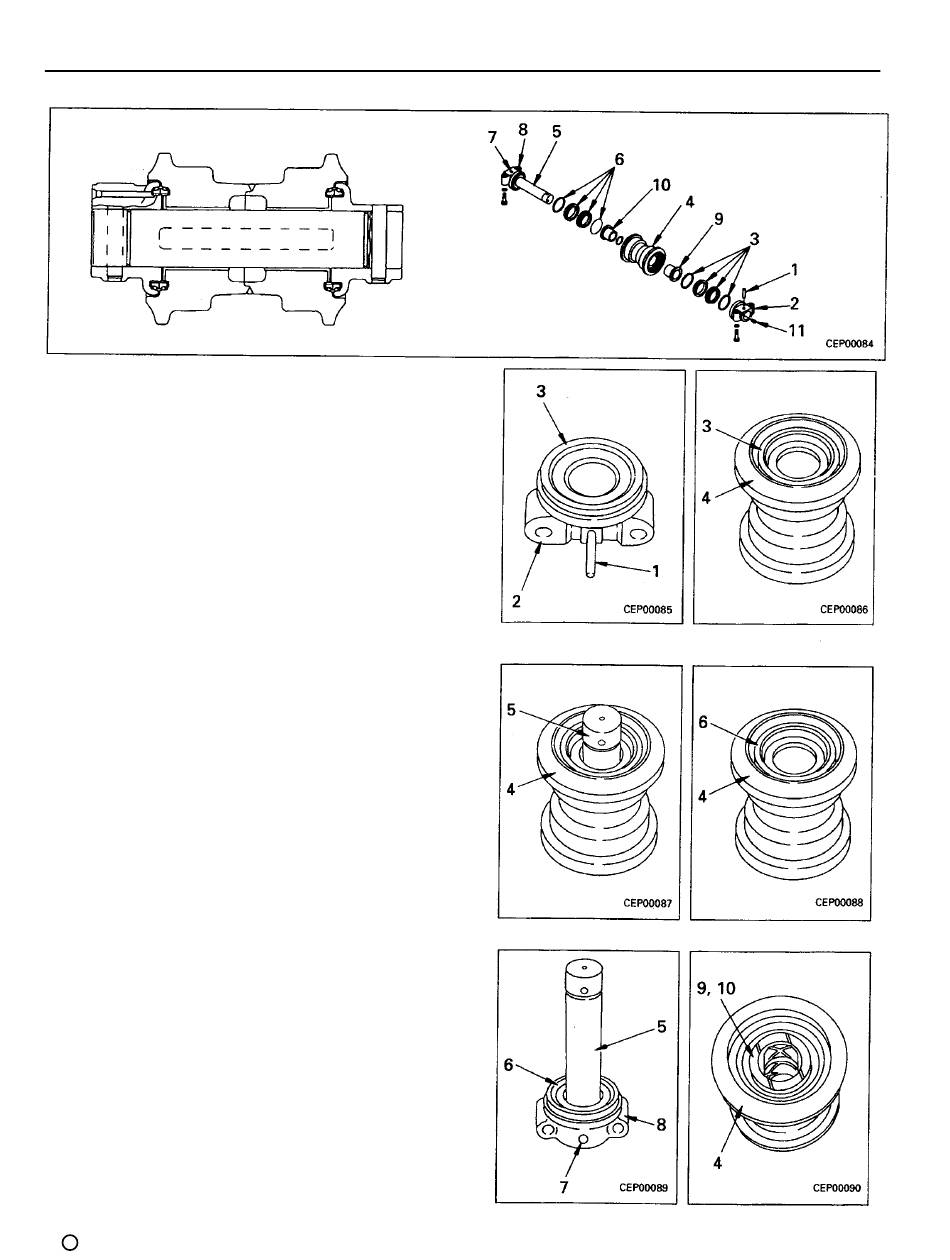 7 8 5 6 10 4 9 3 1 2 11

CEP00084

3

2

1

CEP00085

3

4

CEP00086

5

4

CEP00087

6

4

CEP00088

5

6

8

7

CEP00089

9, 10

4

CEP00090